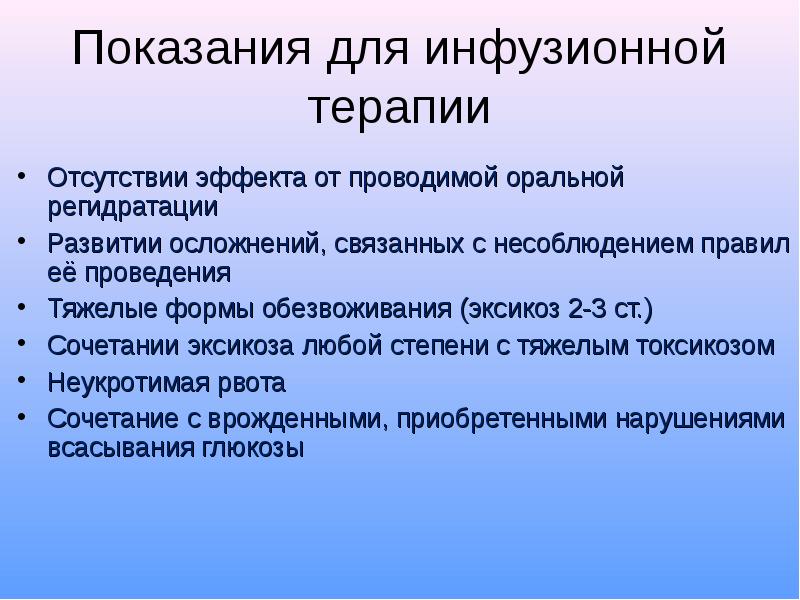 Показания для инфузионной терапии

• Отсутствии эффекта от проводимой оральной регидратации
• Развитии осложнений, связанных с несоблюдением правил её проведения
• Тяжелые формы обезвоживания (эксикоз 2-3 ст.)
• Сочетании эксикоза любой степени с тяжелым токсикозом
• Неукротимая рвота
• Сочетание с врожденными, приобретенными нарушениями всасывания глюкозы